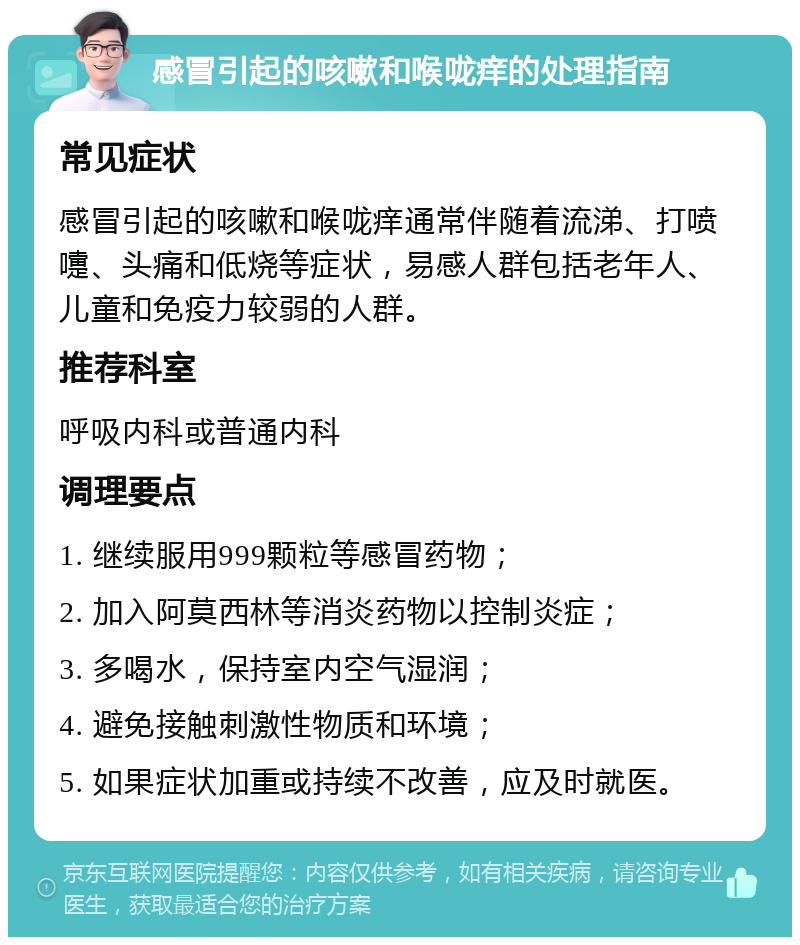 感冒引起的咳嗽和喉咙痒的处理指南

常见症状

感冒引起的咳嗽和喉咙痒通常伴随着流涕、打喷嚏、头痛和低烧等症状，易感人群包括老年人、儿童和免疫力较弱的人群。

推荐科室

呼吸内科或普通内科

调理要点

1. 继续服用999颗粒等感冒药物；

2. 加入阿莫西林等消炎药物以控制炎症；

3. 多喝水，保持室内空气湿润；

4. 避免接触刺激性物质和环境；

5. 如果症状加重或持续不改善，应及时就医。

京东互联网医院提醒您：内容仅供参考，如有相关疾病，请咨询专业医生，获取最适合您的治疗方案